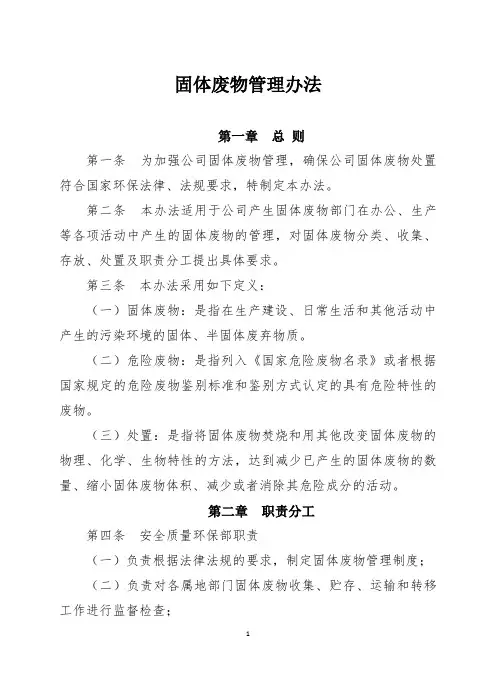 固体废物管理办法

第一章 总 则

第一条 为加强公司固体废物管理，确保公司固体废物处置符合国家环保法律、法规要求，特制定本办法。

第二条 本办法适用于公司产生固体废物部门在办公、生产等各项活动中产生的固体废物的管理，对固体废物分类、收集、存放、处置及职责分工提出具体要求。

第三条 本办法采用如下定义：

（一）固体废物：是指在生产建设、日常生活和其他活动中产生的污染环境的固体、半固体废弃物质。

（二）危险废物：是指列入《国家危险废物名录》或者根据国家规定的危险废物鉴别标准和鉴别方式认定的具有危险特性的废物。

（三）处置：是指将固体废物焚烧和用其他改变固体废物的物理、化学、生物特性的方法，达到减少已产生的固体废物的数量、缩小固体废物体积、减少或者消除其危险成分的活动。

第二章 职责分工

第四条 安全质量环保部职责

（一）负责根据法律法规的要求，制定固体废物管理制度；

（二）负责对各属地部门固体废物收集、贮存、运输和转移工作进行监督检查；

1